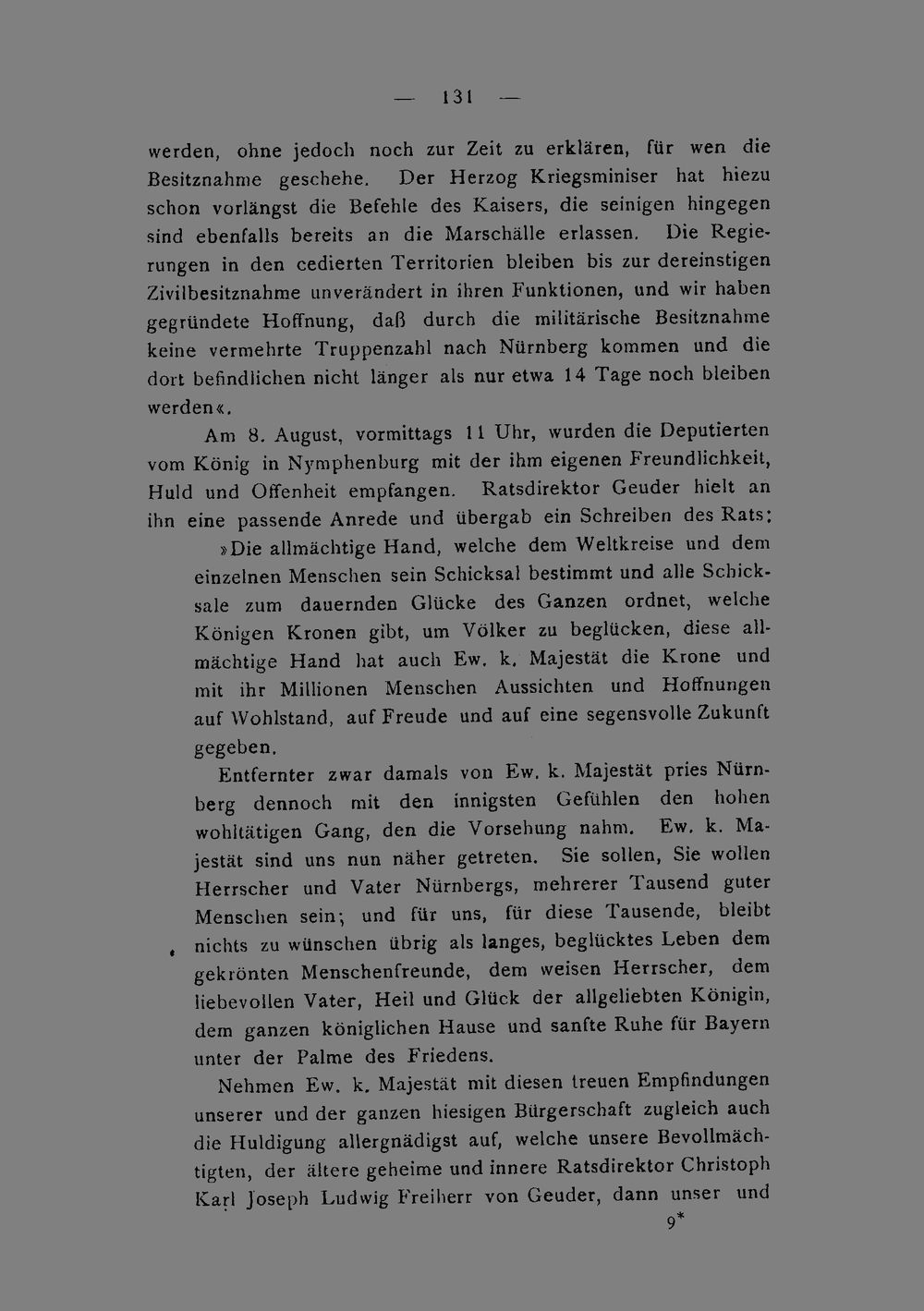 — 131 —

werden, ohne jedoch noch zur Zeit zu erklären, für wen die Besitznahme geschehe. Der Herzog Kriegsminiser hat hiezu schon vorlängst die Befehle des Kaisers, die seinigen hingegen sind ebenfalls bereits an die Marschälle erlassen. Die Regierungen in den cedierten Territorien bleiben bis zur dereinstigen Zivilbesitznahme unverändert in ihren Funktionen, und wir haben gegründete Hoffnung, daß durch die militärische Besitznahme keine vermehrte Truppenzahl nach Nürnberg kommen und die dort befindlichen nicht länger als nur etwa 14 Tage noch bleiben werden«.

Am 8. August, vormittags 11 Uhr, wurden die Deputierten vom König in Nymphenburg mit der ihm eigenen Freundlichkeit, Huld und Offenheit empfangen. Ratsdirektor Geuder hielt an ihn eine passende Anrede und übergab ein Schreiben des Rats:

»Die allmächtige Hand, welche dem Weltkreise und dem einzelnen Menschen sein Schicksal bestimmt und alle Schicksale zum dauernden Glücke des Ganzen ordnet, welche Königen Kronen gibt, um Völker zu beglücken, diese allmächtige Hand hat auch Ew. k. Majestät die Krone und mit ihr Millionen Menschen Aussichten und Hoffnungen auf Wohlstand, auf Freude und auf eine segensvolle Zukunft gegeben.

Entfernter zwar damals von Ew. k. Majestät pries Nürnberg dennoch mit den innigsten Gefühlen den hohen wohltätigen Gang, den die Vorsehung nahm. Ew. k. Majestät sind uns nun näher getreten. Sie sollen, Sie wollen Herrscher und Vater Nürnbergs, mehrerer Tausend guter Menschen sein; und für uns, für diese Tausende, bleibt nichts zu wünschen übrig als langes, beglücktes Leben dem gekrönten Menschenfreunde, dem weisen Herrscher, dem liebevollen Vater, Heil und Glück der allgeliebten Königin, dem ganzen königlichen Hause und sanfte Ruhe für Bayern unter der Palme des Friedens.

Nehmen Ew. k. Majestät mit diesen treuen Empfindungen unserer und der ganzen hiesigen Bürgerschaft zugleich auch die Huldigung allergnädigst auf, welche unsere Bevollmächtigten, der ältere geheime und innere Ratsdirektor Christoph Karl Joseph Ludwig Freiherr von Geuder, dann unser und

9*